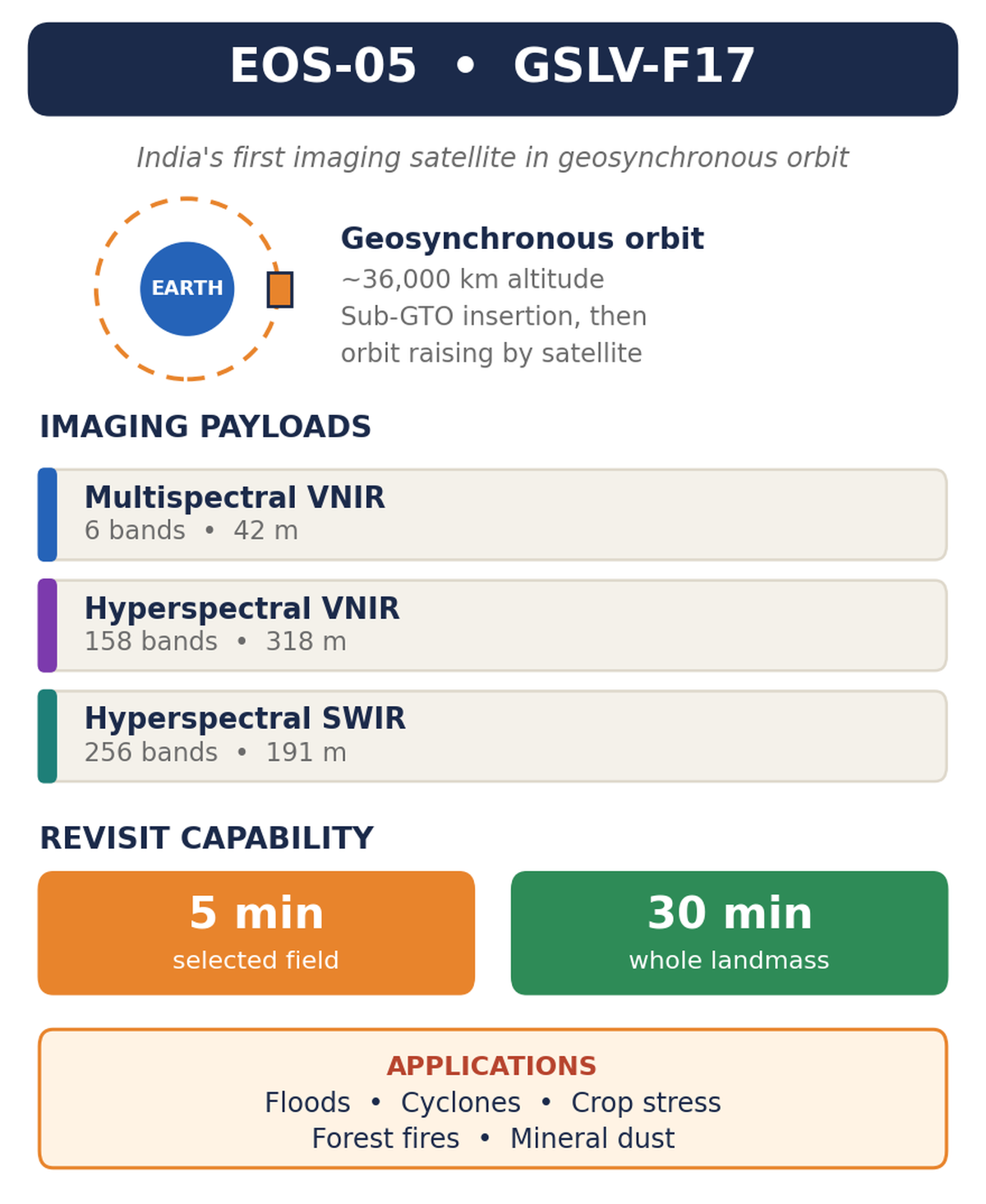 EOS-05 • GSLV-F17

India's first imaging satellite in geosynchronous orbit

EARTH

Geosynchronous orbit
~36,000 km altitude
Sub-GTO insertion, then orbit raising by satellite

IMAGING PAYLOADS

Multispectral VNIR
6 bands • 42 m

Hyperspectral VNIR
158 bands • 318 m

Hyperspectral SWIR
256 bands • 191 m

REVISIT CAPABILITY

5 min
selected field

30 min
whole landmass

APPLICATIONS
Floods • Cyclones • Crop stress
Forest fires • Mineral dust